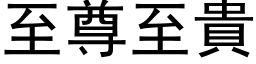 至尊至貴